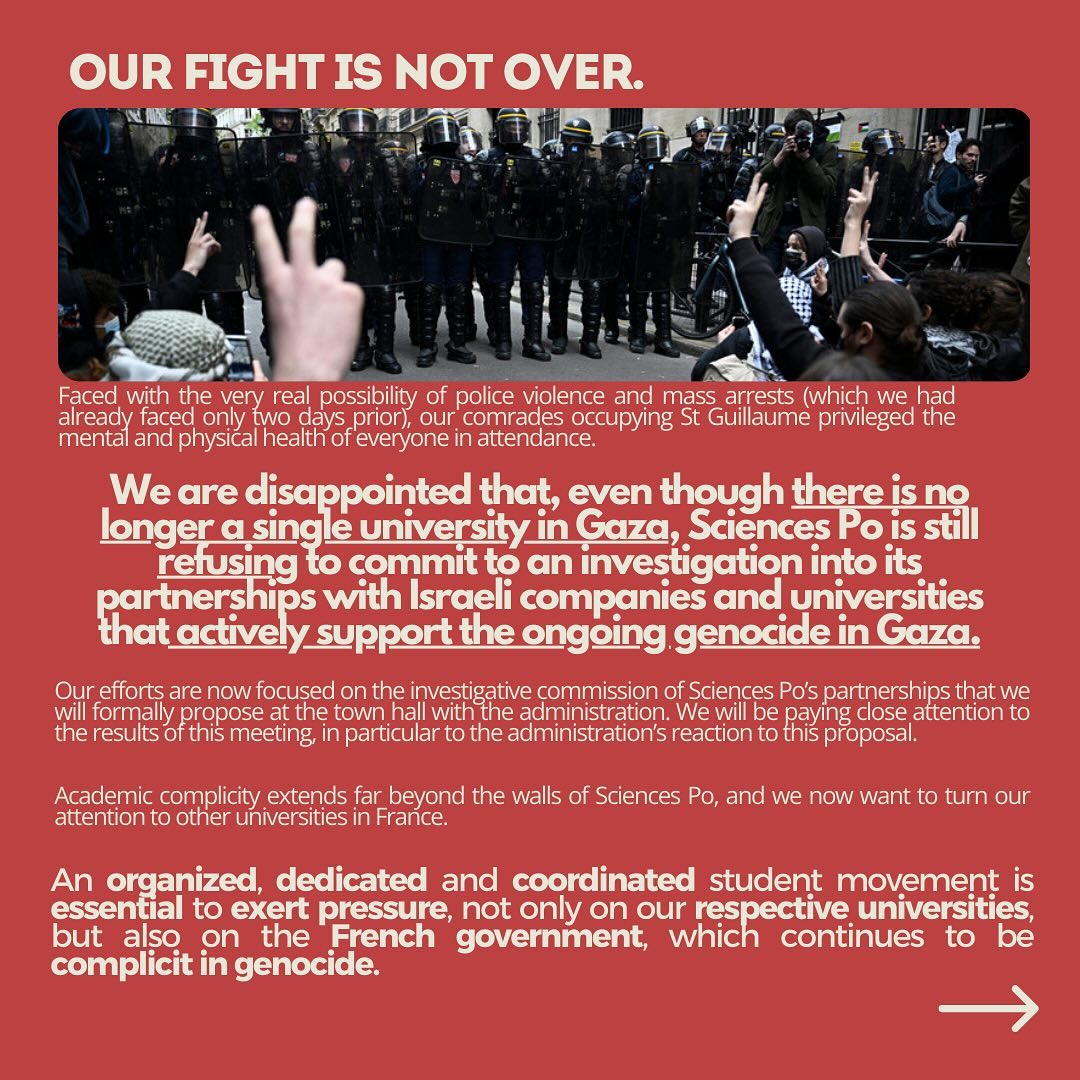 OUR FIGHT IS NOT OVER.

Faced with the very real possibility of police violence and mass arrests (which we had already faced only two days prior), our comrades occupying St Guillaume privileged the mental and physical health of everyone in attendance.

We are disappointed that, even though there is no longer a single university in Gaza, Sciences Po is still refusing to commit to an investigation into its partnerships with Israeli companies and universities that actively support the ongoing genocide in Gaza.

Our efforts are now focused on the investigative commission of Sciences Po's partnerships that we will formally propose at the town hall with the administration. We will be paying close attention to the results of this meeting, in particular to the administration's reaction to this proposal.

Academic complicity extends far beyond the walls of Sciences Po, and we now want to turn our attention to other universities in France.

An organized, dedicated and coordinated student movement is essential to exert pressure, not only on our respective universities, but also on the French government, which continues to be complicit in genocide.

→